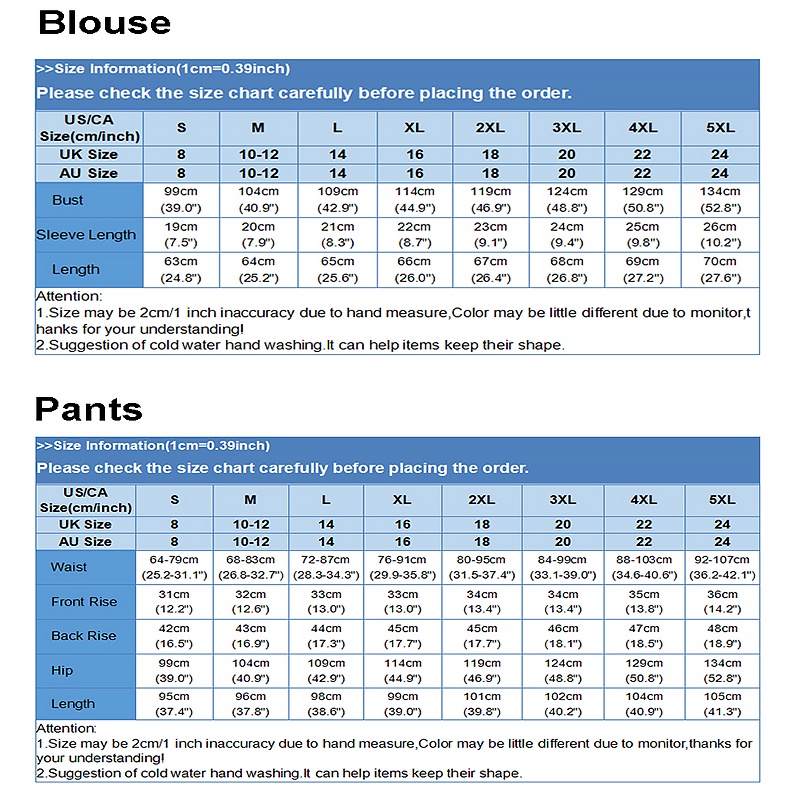 Blouse

>>Size Information(1cm=0.39inch)
Please check the size chart carefully before placing the order.

| US/CA Size(cm/inch) | S | M | L | XL | 2XL | 3XL | 4XL | 5XL |
|---|---|---|---|---|---|---|---|---|
| UK Size | 8 | 10-12 | 14 | 16 | 18 | 20 | 22 | 24 |
| AU Size | 8 | 10-12 | 14 | 16 | 18 | 20 | 22 | 24 |
| Bust | 99cm (39.0") | 104cm (40.9") | 109cm (42.9") | 114cm (44.9") | 119cm (46.9") | 124cm (48.8") | 129cm (50.8") | 134cm (52.8") |
| Sleeve Length | 19cm (7.5") | 20cm (7.9") | 21cm (8.3") | 22cm (8.7") | 23cm (9.1") | 24cm (9.4") | 25cm (9.8") | 26cm (10.2") |
| Length | 63cm (24.8") | 64cm (25.2") | 65cm (25.6") | 66cm (26.0") | 67cm (26.4") | 68cm (26.8") | 69cm (27.2") | 70cm (27.6") |

Attention:
1.Size may be 2cm/1 inch inaccuracy due to hand measure,Color may be little different due to monitor,thanks for your understanding!
2.Suggestion of cold water hand washing.It can help items keep their shape.

Pants

>>Size Information(1cm=0.39inch)
Please check the size chart carefully before placing the order.

| US/CA Size(cm/inch) | S | M | L | XL | 2XL | 3XL | 4XL | 5XL |
|---|---|---|---|---|---|---|---|---|
| UK Size | 8 | 10-12 | 14 | 16 | 18 | 20 | 22 | 24 |
| AU Size | 8 | 10-12 | 14 | 16 | 18 | 20 | 22 | 24 |
| Waist | 64-79cm (25.2-31.1") | 68-83cm (26.8-32.7") | 72-87cm (28.3-34.3") | 76-91cm (29.9-35.8") | 80-95cm (31.5-37.4") | 84-99cm (33.1-39.0") | 88-103cm (34.6-40.6") | 92-107cm (36.2-42.1") |
| Front Rise | 31cm (12.2") | 32cm (12.6") | 33cm (13.0") | 33cm (13.0") | 34cm (13.4") | 34cm (13.4") | 35cm (13.8") | 36cm (14.2") |
| Back Rise | 42cm (16.5") | 43cm (16.9") | 44cm (17.3") | 45cm (17.7") | 45cm (17.7") | 46cm (18.1") | 47cm (18.5") | 48cm (18.9") |
| Hip | 99cm (39.0") | 104cm (40.9") | 109cm (42.9") | 114cm (44.9") | 119cm (46.9") | 124cm (48.8") | 129cm (50.8") | 134cm (52.8") |
| Length | 95cm (37.4") | 96cm (37.8") | 98cm (38.6") | 99cm (39.0") | 101cm (39.8") | 102cm (40.2") | 104cm (40.9") | 105cm (41.3") |

Attention:
1.Size may be 2cm/1 inch inaccuracy due to hand measure,Color may be little different due to monitor,thanks for your understanding!
2.Suggestion of cold water hand washing.It can help items keep their shape.